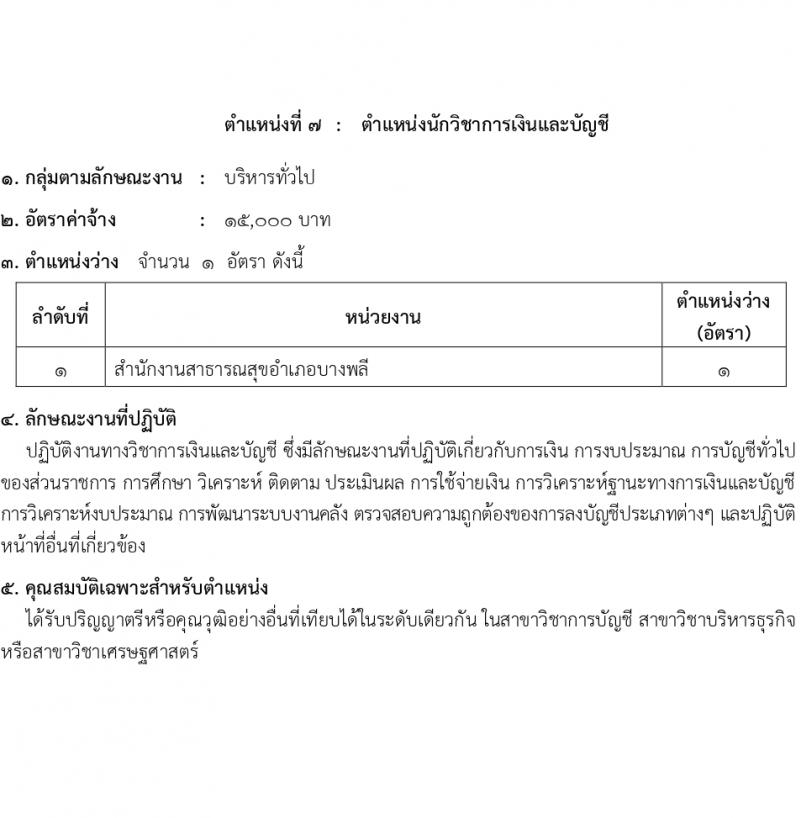 ตำแหน่งที่ ๗ : ตำแหน่งนักวิชาการเงินและบัญชี

๑. กลุ่มตามลักษณะงาน : บริหารทั่วไป

๒. อัตราค่าจ้าง : ๑๕,๐๐๐ บาท

๓. ตำแหน่งว่าง จำนวน ๑ อัตรา ดังนี้

| ลำดับที่ | หน่วยงาน | ตำแหน่งว่าง (อัตรา) |
|---|---|---|
| ๑ | สำนักงานสาธารณสุขอำเภอบางพลี | ๑ |

๔. ลักษณะงานที่ปฏิบัติ

ปฏิบัติงานทางวิชาการเงินและบัญชี ซึ่งมีลักษณะงานที่ปฏิบัติเกี่ยวกับการเงิน การงบประมาณ การบัญชีทั่วไปของส่วนราชการ การศึกษา วิเคราะห์ ติดตาม ประเมินผล การใช้จ่ายเงิน การวิเคราะห์ฐานะทางการเงินและบัญชี การวิเคราะห์งบประมาณ การพัฒนาระบบงานคลัง ตรวจสอบความถูกต้องของการลงบัญชีประเภทต่างๆ และปฏิบัติหน้าที่อื่นที่เกี่ยวข้อง

๕. คุณสมบัติเฉพาะสำหรับตำแหน่ง

ได้รับปริญญาตรีหรือคุณวุฒิอย่างอื่นที่เทียบได้ในระดับเดียวกัน ในสาขาวิชาการบัญชี สาขาวิชาบริหารธุรกิจ หรือสาขาวิชาเศรษฐศาสตร์